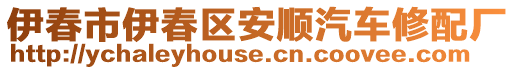 伊春市伊春区安顺汽车修配厂
http://ychaleyhouse.cn.coovee.com